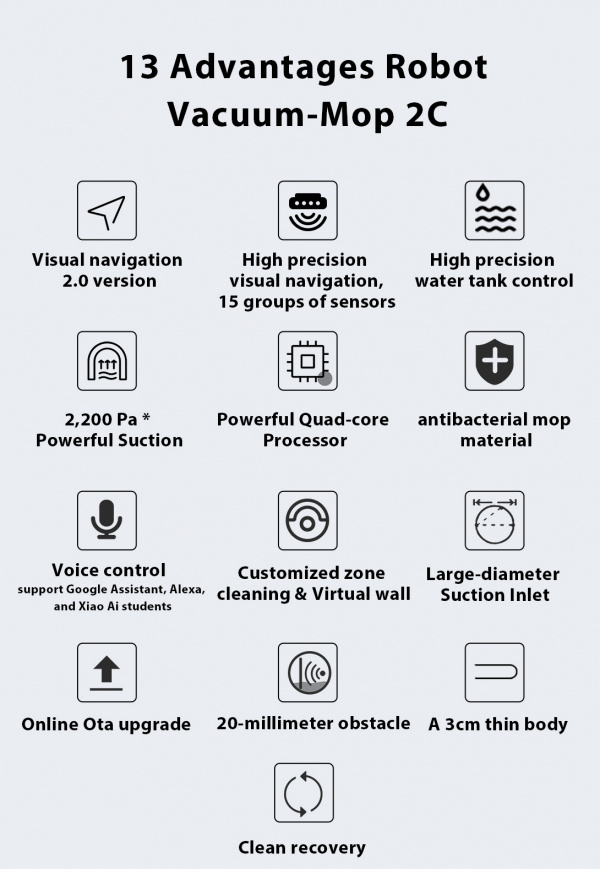 13 Advantages Robot Vacuum-Mop 2C

Visual navigation 2.0 version

High precision visual navigation, 15 groups of sensors

High precision water tank control

2,200 Pa * Powerful Suction

Powerful Quad-core Processor

antibacterial mop material

Voice control
support Google Assistant, Alexa, and Xiao Ai students

Customized zone cleaning & Virtual wall

Large-diameter Suction Inlet

Online Ota upgrade

20-millimeter obstacle

A 3cm thin body

Clean recovery